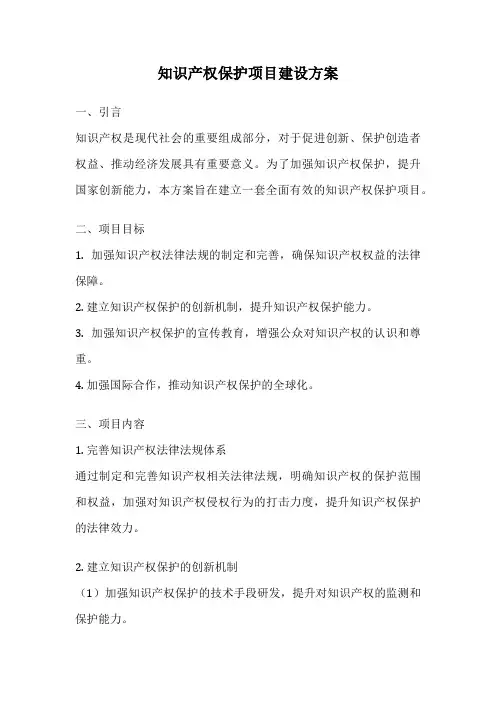 知识产权保护项目建设方案

一、引言

知识产权是现代社会的重要组成部分，对于促进创新、保护创造者权益、推动经济发展具有重要意义。为了加强知识产权保护，提升国家创新能力，本方案旨在建立一套全面有效的知识产权保护项目。

二、项目目标

1. 加强知识产权法律法规的制定和完善，确保知识产权权益的法律保障。

2. 建立知识产权保护的创新机制，提升知识产权保护能力。

3. 加强知识产权保护的宣传教育，增强公众对知识产权的认识和尊重。

4. 加强国际合作，推动知识产权保护的全球化。

三、项目内容

1. 完善知识产权法律法规体系

通过制定和完善知识产权相关法律法规，明确知识产权的保护范围和权益，加强对知识产权侵权行为的打击力度，提升知识产权保护的法律效力。

2. 建立知识产权保护的创新机制

（1）加强知识产权保护的技术手段研发，提升对知识产权的监测和保护能力。